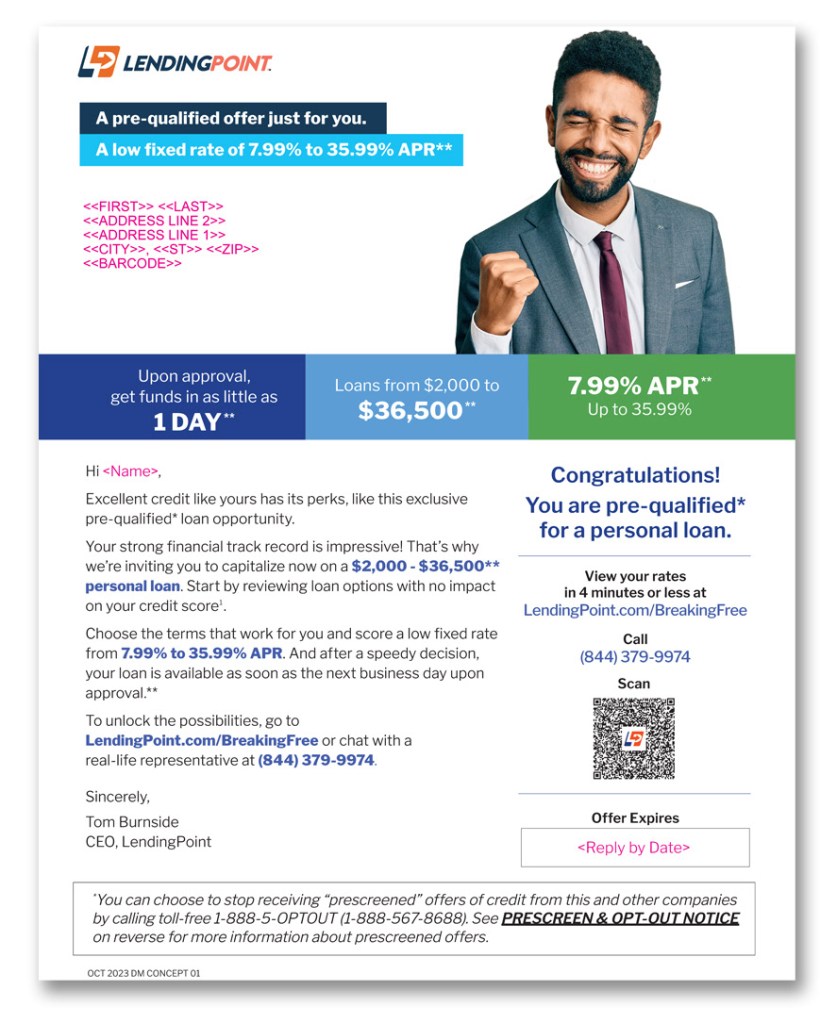 LENDINGPOINT.

A pre-qualified offer just for you.
A low fixed rate of 7.99% to 35.99% APR**

<<FIRST>> <<LAST>>
<<ADDRESS LINE 2>>
<<ADDRESS LINE 1>>
<<CITY>>, <<ST>> <<ZIP>>
<<BARCODE>>

Upon approval, get funds in as little as 1 DAY**

Loans from $2,000 to $36,500**

7.99% APR** Up to 35.99%

Hi <Name>,

Excellent credit like yours has its perks, like this exclusive pre-qualified* loan opportunity.

Your strong financial track record is impressive! That's why we're inviting you to capitalize now on a $2,000 - $36,500** personal loan. Start by reviewing loan options with no impact on your credit score¹.

Choose the terms that work for you and score a low fixed rate from 7.99% to 35.99% APR. And after a speedy decision, your loan is available as soon as the next business day upon approval.**

To unlock the possibilities, go to LendingPoint.com/BreakingFree or chat with a real-life representative at (844) 379-9974.

Sincerely,

Tom Burnside
CEO, LendingPoint

Congratulations!
You are pre-qualified* for a personal loan.

View your rates in 4 minutes or less at
LendingPoint.com/BreakingFree

Call
(844) 379-9974

Scan

Offer Expires
<Reply by Date>

*You can choose to stop receiving "prescreened" offers of credit from this and other companies by calling toll-free 1-888-5-OPTOUT (1-888-567-8688). See PRESCREEN & OPT-OUT NOTICE on reverse for more information about prescreened offers.

OCT 2023 DM CONCEPT 01